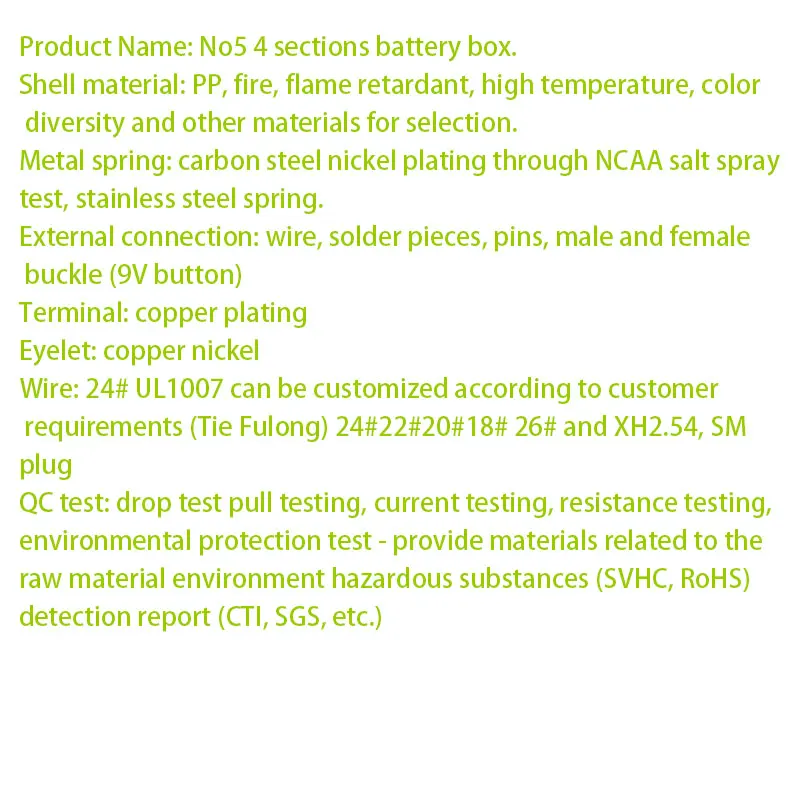 Product Name: No5 4 sections battery box.
Shell material: PP, fire, flame retardant, high temperature, color diversity and other materials for selection.
Metal spring: carbon steel nickel plating through NCAA salt spray test, stainless steel spring.
External connection: wire, solder pieces, pins, male and female buckle (9V button)
Terminal: copper plating
Eyelet: copper nickel
Wire: 24# UL1007 can be customized according to customer requirements (Tie Fulong) 24#22#20#18# 26# and XH2.54, SM plug
QC test: drop test pull testing, current testing, resistance testing, environmental protection test - provide materials related to the raw material environment hazardous substances (SVHC, RoHS) detection report (CTI, SGS, etc.)